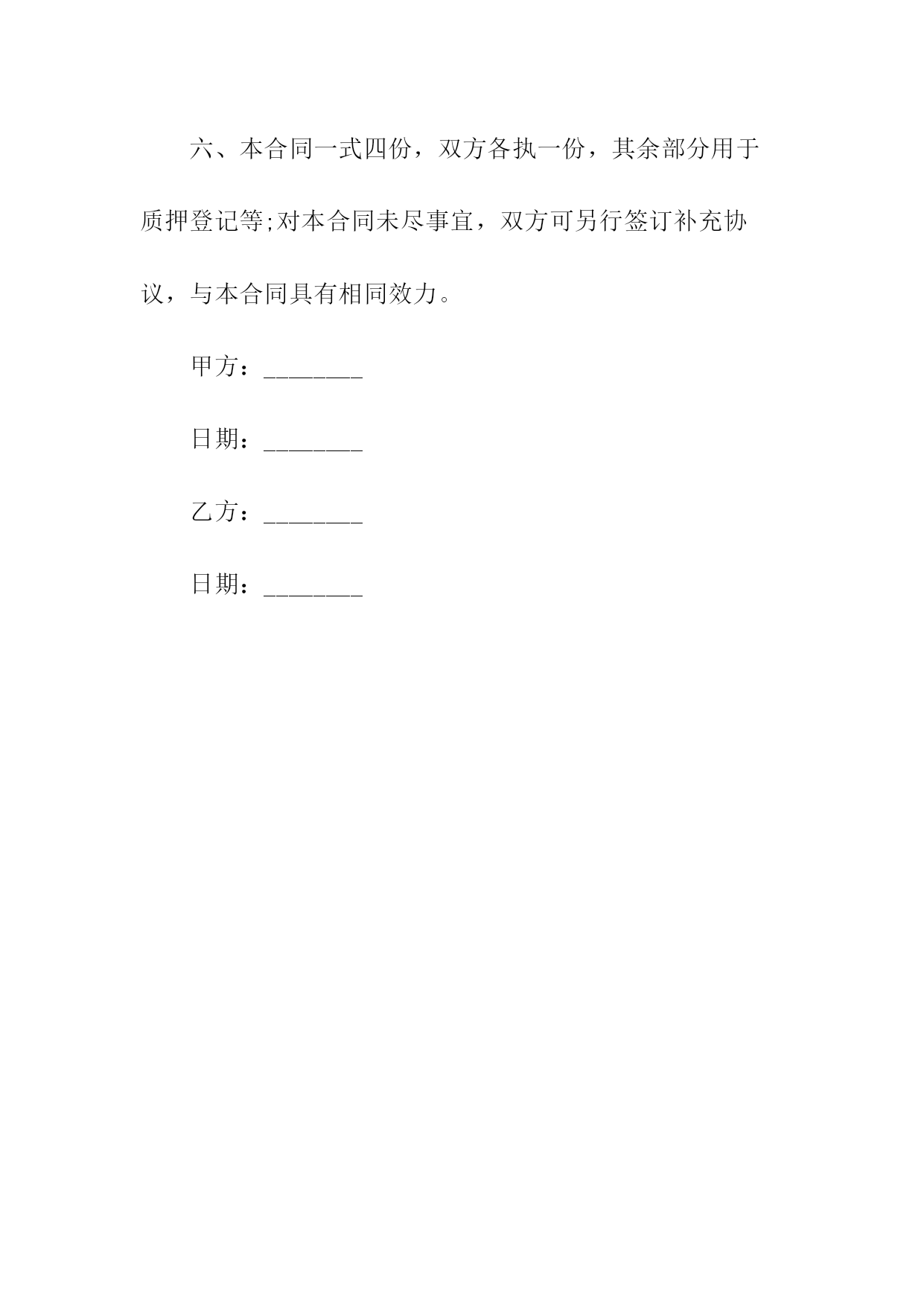 六、本合同一式四份，双方各执一份，其余部分用于质押登记等;对本合同未尽事宜，双方可另行签订补充协议，与本合同具有相同效力。

甲方：________

日期：________

乙方：________

日期：________